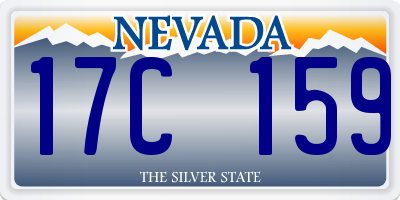 NEVADA

17C 159

THE SILVER STATE